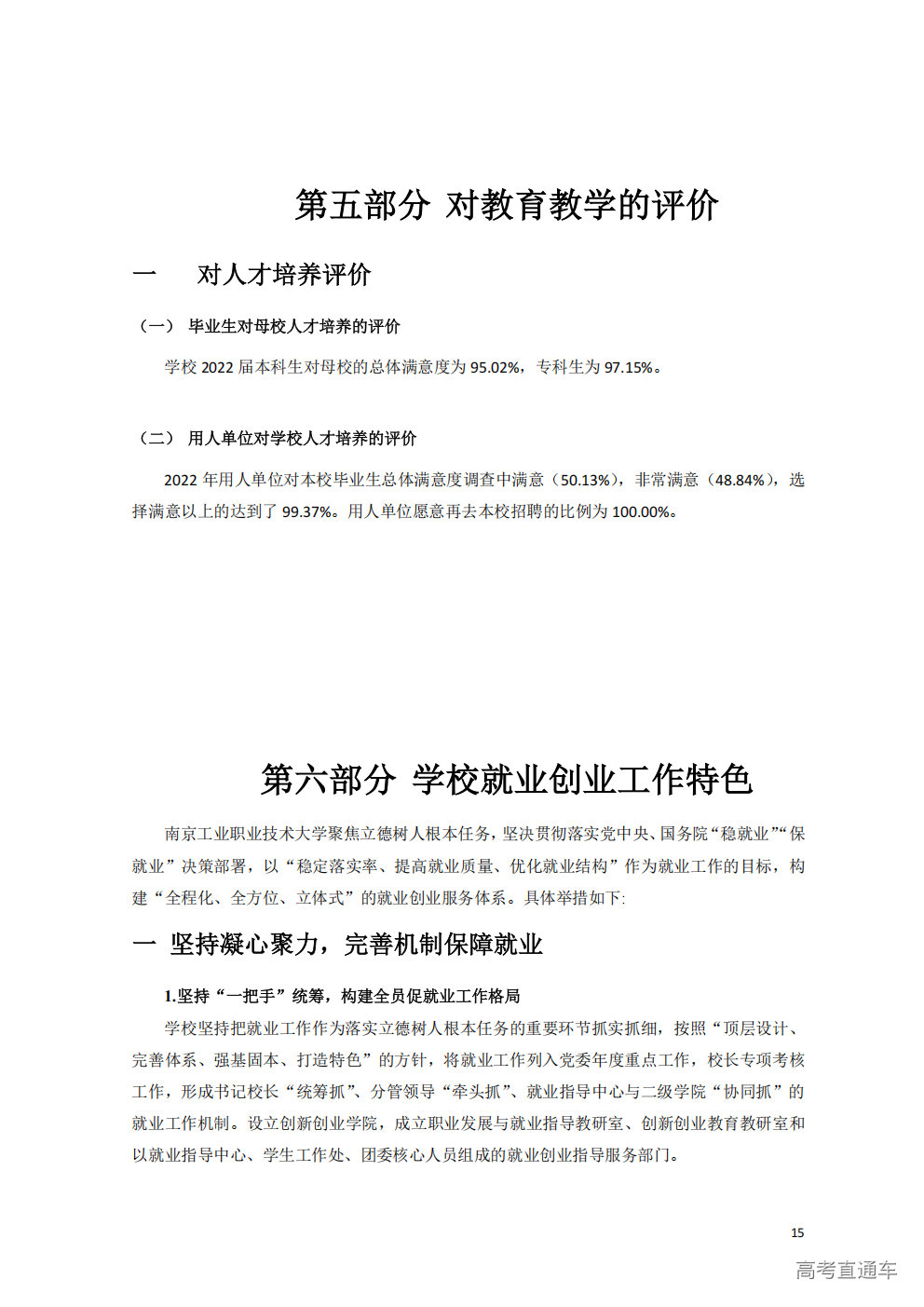 第五部分 对教育教学的评价

一 对人才培养评价

（一） 毕业生对母校人才培养的评价

学校2022届本科生对母校的总体满意度为95.02%，专科生为97.15%。

（二） 用人单位对学校人才培养的评价

2022年用人单位对本校毕业生总体满意度调查中满意（50.13%），非常满意（48.84%），选择满意以上的达到了99.37%。用人单位愿意再去本校招聘的比例为100.00%。

第六部分 学校就业创业工作特色

南京工业职业技术大学聚焦立德树人根本任务，坚决贯彻落实党中央、国务院“稳就业”“保就业”决策部署，以“稳定落实率、提高就业质量、优化就业结构”作为就业工作的目标，构建“全程化、全方位、立体式”的就业创业服务体系。具体举措如下:

一 坚持凝心聚力，完善机制保障就业

1.坚持“一把手”统筹，构建全员促就业工作格局

学校坚持把就业工作作为落实立德树人根本任务的重要环节抓实抓细，按照“顶层设计、完善体系、强基固本、打造特色”的方针，将就业工作列入党委年度重点工作，校长专项考核工作，形成书记校长“统筹抓”、分管领导“牵头抓”、就业指导中心与二级学院“协同抓”的就业工作机制。设立创新创业学院，成立职业发展与就业指导教研室、创新创业教育教研室和以就业指导中心、学生工作处、团委核心人员组成的就业创业指导服务部门。

15

高考直通车